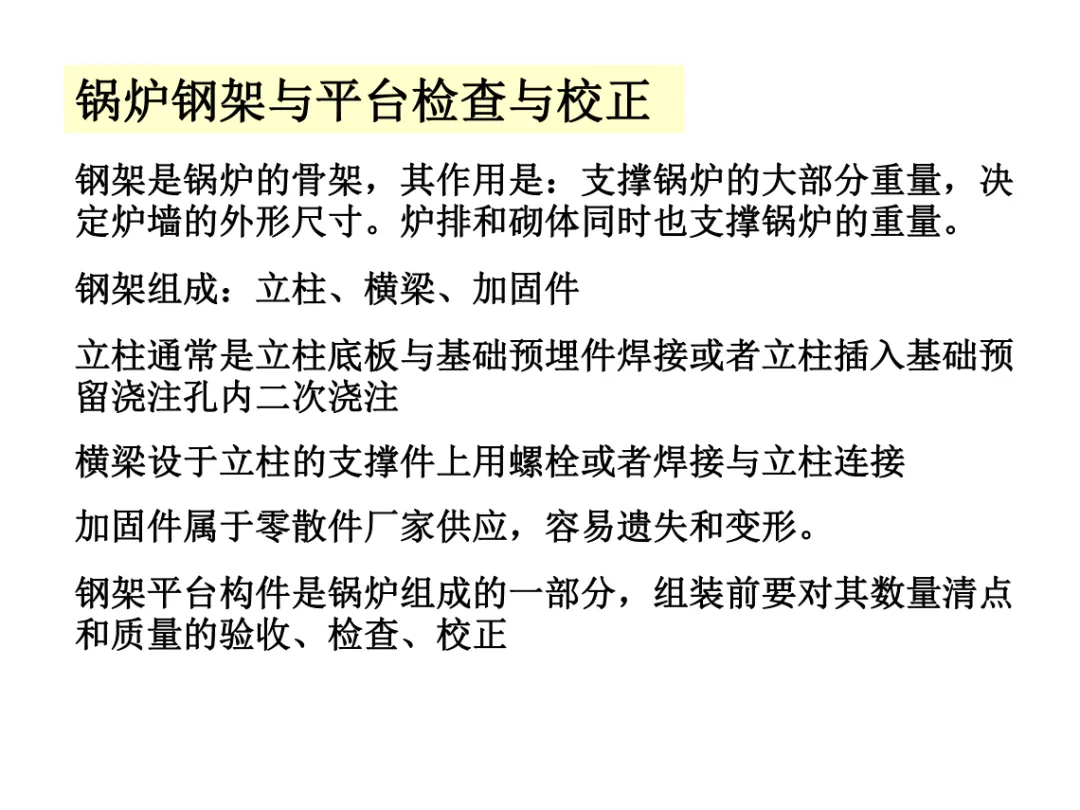 锅炉钢架与平台检查与校正

钢架是锅炉的骨架，其作用是：支撑锅炉的大部分重量，决定炉墙的外形尺寸。炉排和砌体同时也支撑锅炉的重量。

钢架组成：立柱、横梁、加固件

立柱通常是立柱底板与基础预埋件焊接或者立柱插入基础预留浇注孔内二次浇注

横梁设于立柱的支撑件上用螺栓或者焊接与立柱连接

加固件属于零散件厂家供应，容易遗失和变形。

钢架平台构件是锅炉组成的一部分，组装前要对其数量清点和质量的验收、检查、校正